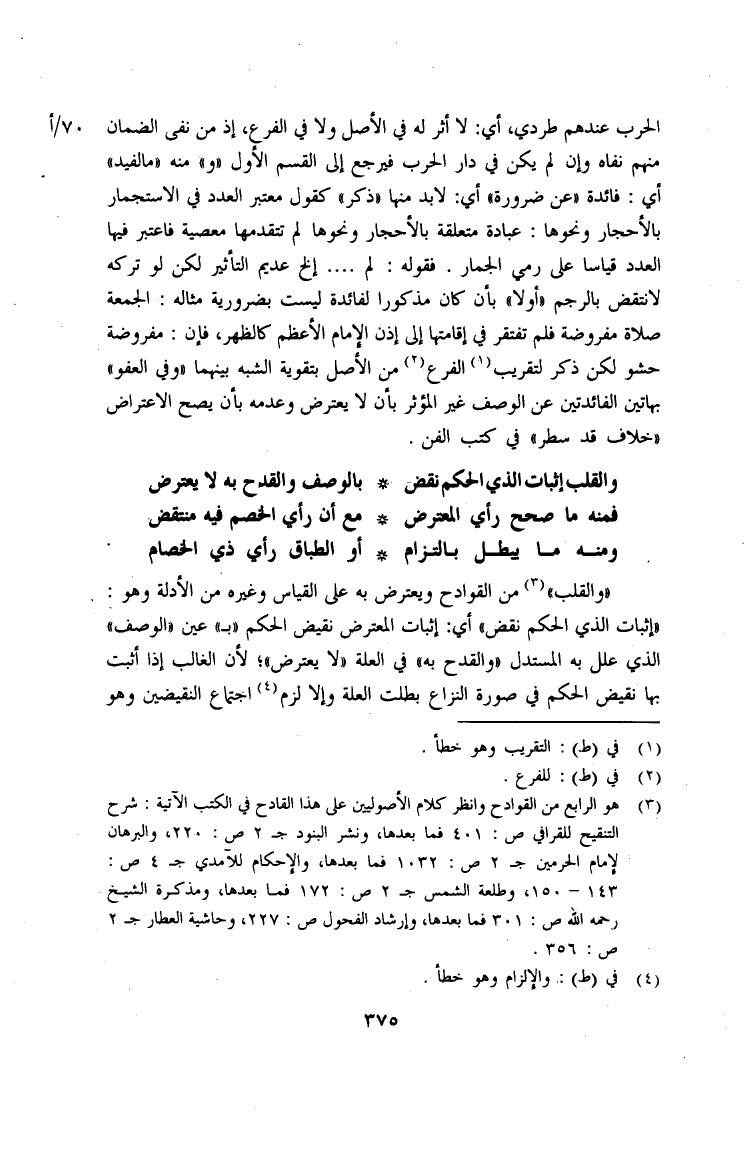 ٧٠/أ

الحرب عندهم طردي، أي: لا أثر له في الأصل ولا في الفرع، إذ من نفى الضمان منهم نفاه وإن لم يكن في دار الحرب فيرجع إلى القسم الأول «و» منه «مالفيد» أي : فائدة «عن ضرورة» أي: لابد منها «ذكر» كقول معتبر العدد في الاستجمار بالأحجار ونحوها : عبادة متعلقة بالأحجار ونحوها لم تتقدمها معصية فاعتبر فيها العدد قياسا على رمي الجمار . فقوله : لم .... إلخ عديم التأثير لكن لو تركه لانتقض بالرجم «أولا» بأن كان مذكورا لفائدة ليست بضرورية مثاله : الجمعة صلاة مفروضة فلم تفتقر في إقامتها إلى إذن الإمام الأعظم كالظهر، فإن : مفروضة حشو لكن ذكر لتقريب$^{(١)}$ الفرع$^{(٢)}$ من الأصل بتقوية الشبه بينهما «وفي العفو» بهاتين الفائدتين عن الوصف غير المؤثر بأن لا يعترض وعدمه بأن يصح الاعتراض «خلاف قد سطر» في كتب الفن .

والقلب إثبات الذي الحكم نقض * بالوصف والقدح به لا يعترض
فمنه ما صحح رأي المعترض * مع أن رأي الخصم فيه منتقض
ومنه ما يبطل بالتزام * أو الطباق رأي ذي الخصام

«والقلب»$^{(٣)}$ من القوادح ويعترض به على القياس وغيره من الأدلة وهو : «إثبات الذي الحكم نقض» أي: إثبات المعترض نقيض الحكم «بـ» عين «الوصف» الذي علل به المستدل «والقدح به» في العلة «لا يعترض»؛ لأن الغالب إذا أثبت بها نقيض الحكم في صورة النزاع بطلت العلة وإلا لزم$^{(٤)}$ اجتماع النقيضين وهو

(١) في (ط) : التقريب وهو خطأ .
(٢) في (ط) : للفرع .
(٣) هو الرابع من القوادح وانظر كلام الأصوليين على هذا القادح في الكتب الآتية : شرح التنقيح للقرافي ص : ٤٠١ فما بعدها، ونشر البنود جـ ٢ ص : ٢٢٠، والبرهان لإمام الحرمين جـ ٢ ص : ١٠٣٢ فما بعدها، والإحكام للآمدي جـ ٤ ص : ١٤٣ - ١٥٠، وطلعة الشمس جـ ٢ ص : ١٧٢ فما بعدها، ومذكرة الشيخ رحمه الله ص : ٣٠١ فما بعدها، وإرشاد الفحول ص : ٢٢٧، وحاشية العطار جـ ٢ ص : ٣٥٦ .
(٤) في (ط) : والإلزام وهو خطأ .

٣٧٥